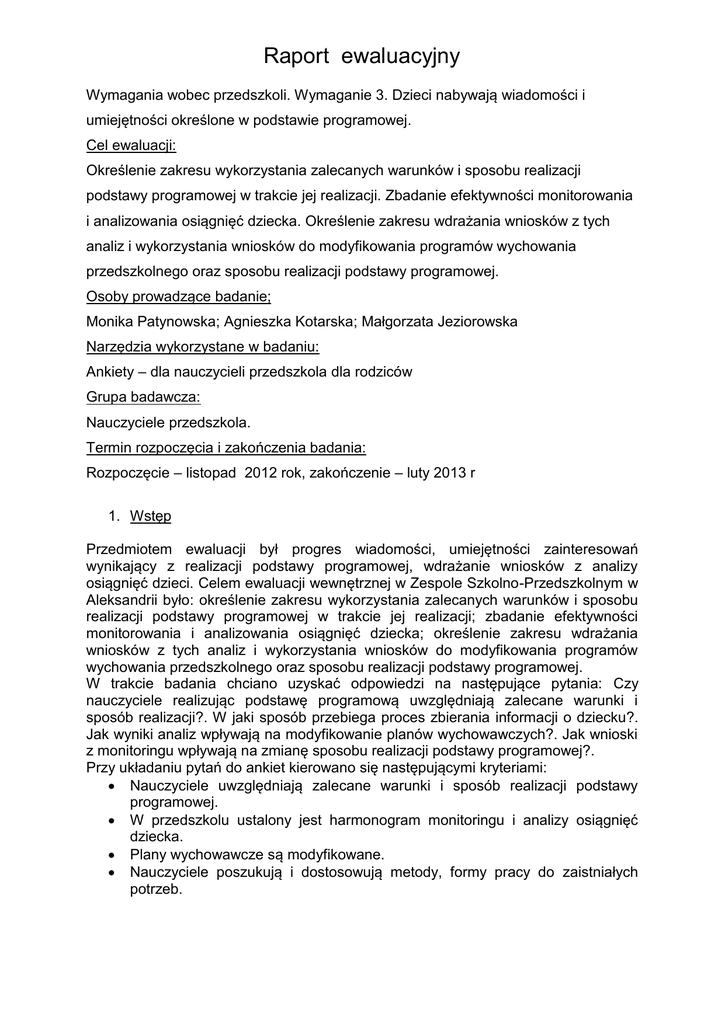 Raport ewaluacyjny

Wymagania wobec przedszkoli. Wymaganie 3. Dzieci nabywają wiadomości i umiejętności określone w podstawie programowej.

Cel ewaluacji:

Określenie zakresu wykorzystania zalecanych warunków i sposobu realizacji podstawy programowej w trakcie jej realizacji. Zbadanie efektywności monitorowania i analizowania osiągnięć dziecka. Określenie zakresu wdrażania wniosków z tych analiz i wykorzystania wniosków do modyfikowania programów wychowania przedszkolnego oraz sposobu realizacji podstawy programowej.

Osoby prowadzące badanie;

Monika Patynowska; Agnieszka Kotarska; Małgorzata Jeziorowska

Narzędzia wykorzystane w badaniu:

Ankiety – dla nauczycieli przedszkola dla rodziców

Grupa badawcza:

Nauczyciele przedszkola.

Termin rozpoczęcia i zakończenia badania:

Rozpoczęcie – listopad 2012 rok, zakończenie – luty 2013 r

1. Wstęp

Przedmiotem ewaluacji był progres wiadomości, umiejętności zainteresowań wynikający z realizacji podstawy programowej, wdrażanie wniosków z analizy osiągnięć dzieci. Celem ewaluacji wewnętrznej w Zespole Szkolno-Przedszkolnym w Aleksandrii było: określenie zakresu wykorzystania zalecanych warunków i sposobu realizacji podstawy programowej w trakcie jej realizacji; zbadanie efektywności monitorowania i analizowania osiągnięć dziecka; określenie zakresu wdrażania wniosków z tych analiz i wykorzystania wniosków do modyfikowania programów wychowania przedszkolnego oraz sposobu realizacji podstawy programowej.
W trakcie badania chciano uzyskać odpowiedzi na następujące pytania: Czy nauczyciele realizując podstawę programową uwzględniają zalecane warunki i sposób realizacji?. W jaki sposób przebiega proces zbierania informacji o dziecku?. Jak wyniki analiz wpływają na modyfikowanie planów wychowawczych?. Jak wnioski z monitoringu wpływają na zmianę sposobu realizacji podstawy programowej?.
Przy układaniu pytań do ankiet kierowano się następującymi kryteriami:

• Nauczyciele uwzględniają zalecane warunki i sposób realizacji podstawy programowej.
• W przedszkolu ustalony jest harmonogram monitoringu i analizy osiągnięć dziecka.
• Plany wychowawcze są modyfikowane.
• Nauczyciele poszukują i dostosowują metody, formy pracy do zaistniałych potrzeb.